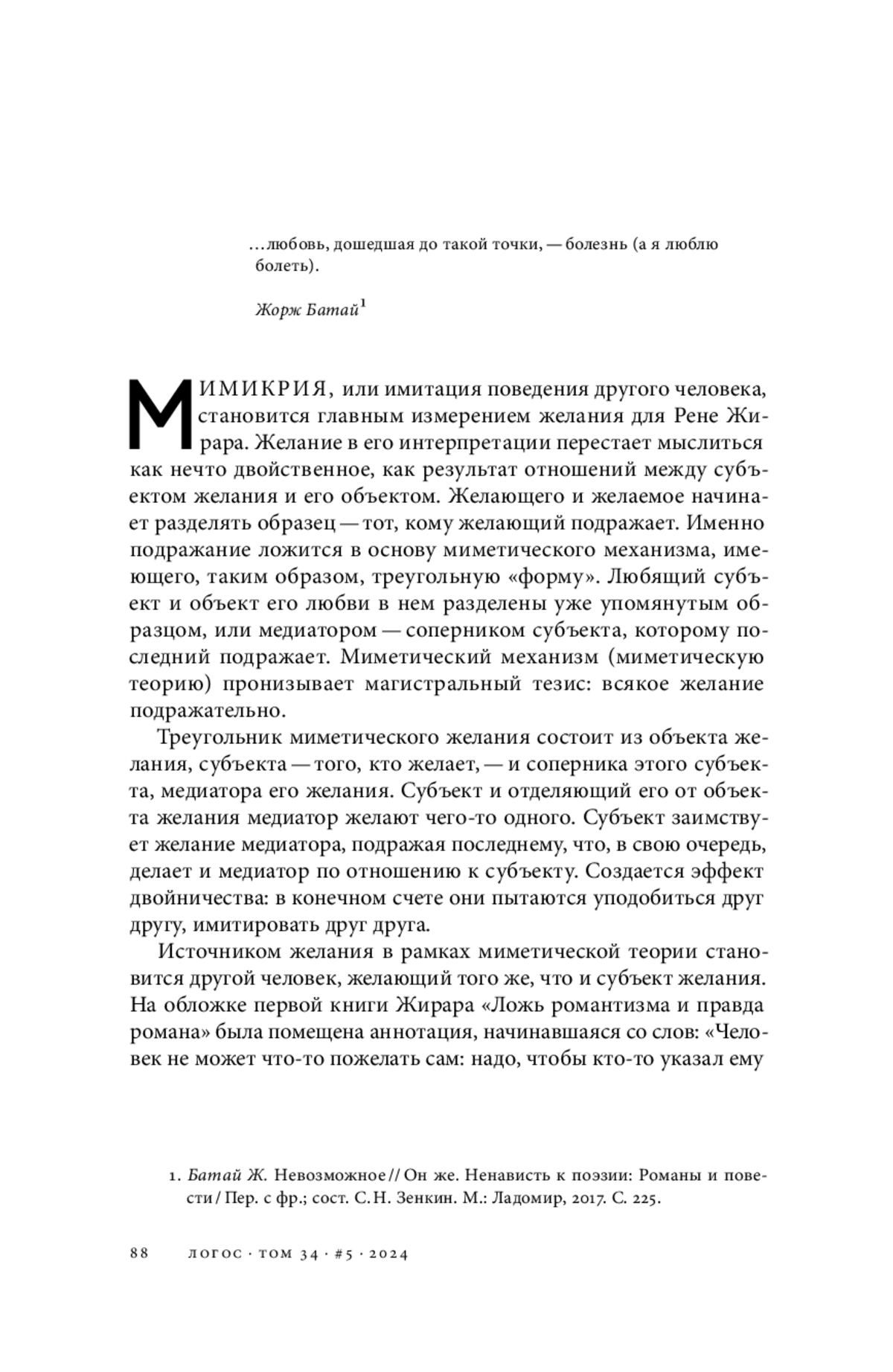 …любовь, дошедшая до такой точки, — болезнь (а я люблю болеть).

Жорж Батай$^1$

МИМИКРИЯ, или имитация поведения другого человека, становится главным измерением желания для Рене Жирара. Желание в его интерпретации перестает мыслиться как нечто двойственное, как результат отношений между субъектом желания и его объектом. Желающего и желаемое начинает разделять образец — тот, кому желающий подражает. Именно подражание ложится в основу миметического механизма, имеющего, таким образом, треугольную «форму». Любящий субъект и объект его любви в нем разделены уже упомянутым образцом, или медиатором — соперником субъекта, которому последний подражает. Миметический механизм (миметическую теорию) пронизывает магистральный тезис: всякое желание подражательно.

Треугольник миметического желания состоит из объекта желания, субъекта — того, кто желает, — и соперника этого субъекта, медиатора его желания. Субъект и отделяющий его от объекта желания медиатор желают чего-то одного. Субъект заимствует желание медиатора, подражая последнему, что, в свою очередь, делает и медиатор по отношению к субъекту. Создается эффект двойничества: в конечном счете они пытаются уподобиться друг другу, имитировать друг друга.

Источником желания в рамках миметической теории становится другой человек, желающий того же, что и субъект желания. На обложке первой книги Жирара «Ложь романтизма и правда романа» была помещена аннотация, начинавшаяся со слов: «Человек не может что-то пожелать сам: надо, чтобы кто-то указал ему

1. Батай Ж. Невозможное // Он же. Ненависть к поэзии: Романы и повести / Пер. с фр.; сост. С. Н. Зенкин. М.: Ладомир, 2017. С. 225.

88 ЛОГОС · ТОМ 34 · #5 · 2024